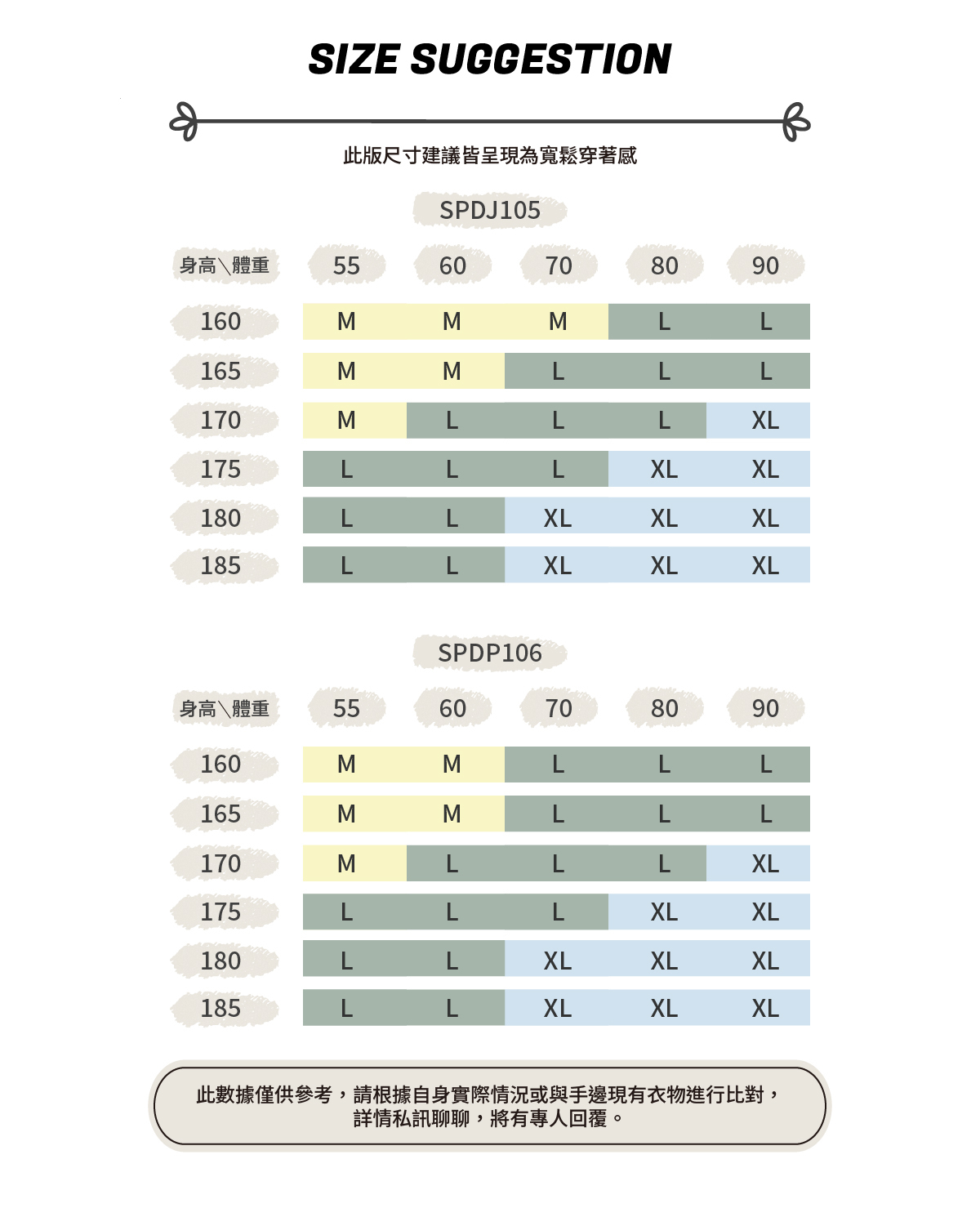 SIZE SUGGESTION

此版尺寸建議皆呈現為寬鬆穿著感

SPDJ105

| 身高＼體重 | 55 | 60 | 70 | 80 | 90 |
|---|---|---|---|---|---|
| 160 | M | M | M | L | L |
| 165 | M | M | L | L | L |
| 170 | M | L | L | L | XL |
| 175 | L | L | L | XL | XL |
| 180 | L | L | XL | XL | XL |
| 185 | L | L | XL | XL | XL |

SPDP106

| 身高＼體重 | 55 | 60 | 70 | 80 | 90 |
|---|---|---|---|---|---|
| 160 | M | M | L | L | L |
| 165 | M | M | L | L | L |
| 170 | M | L | L | L | XL |
| 175 | L | L | L | XL | XL |
| 180 | L | L | XL | XL | XL |
| 185 | L | L | XL | XL | XL |

此數據僅供參考，請根據自身實際情況或與手邊現有衣物進行比對，詳情私訊聊聊，將有專人回覆。